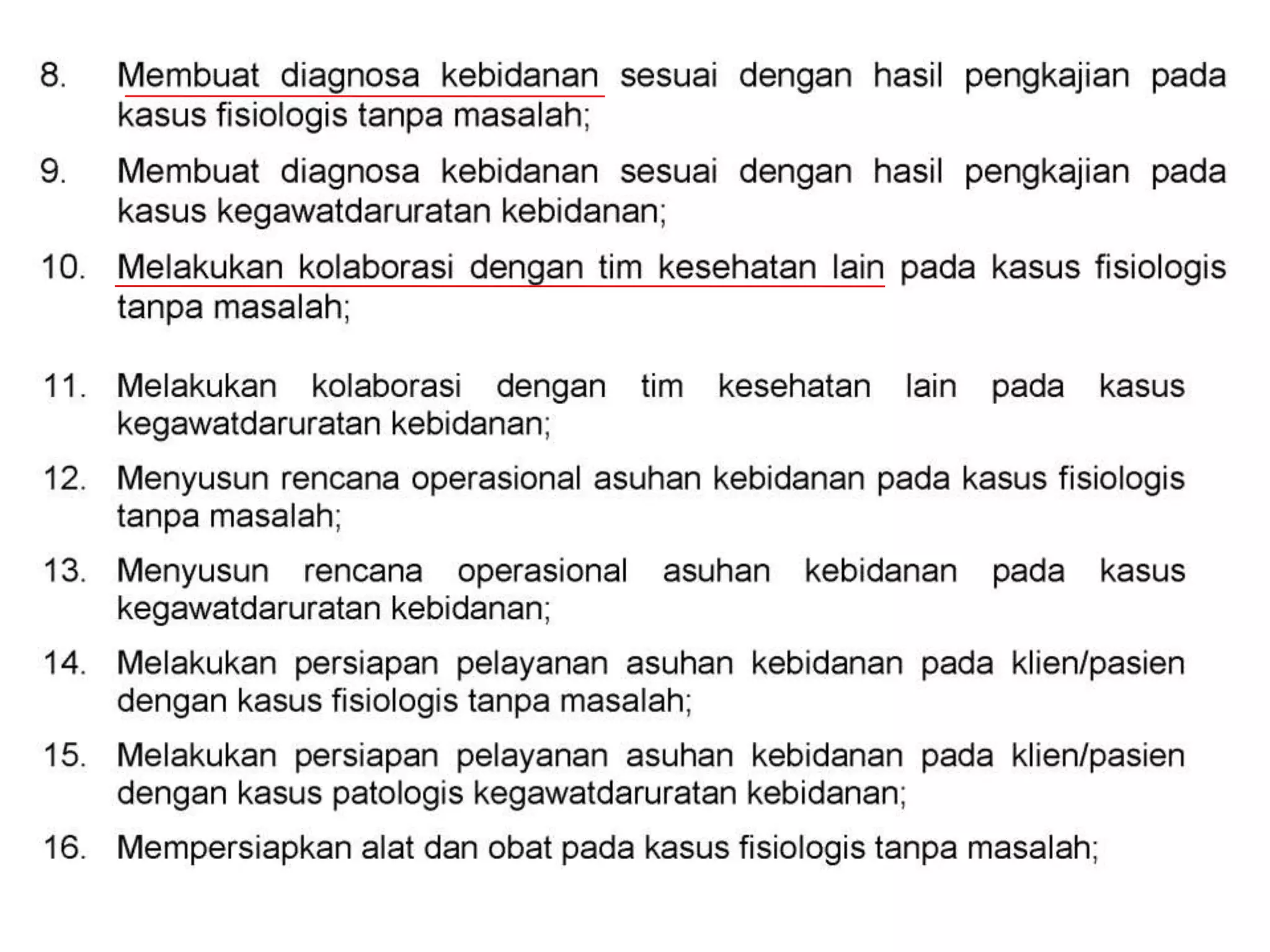 8. Membuat diagnosa kebidanan sesuai dengan hasil pengkajian pada kasus fisiologis tanpa masalah;

9. Membuat diagnosa kebidanan sesuai dengan hasil pengkajian pada kasus kegawatdaruratan kebidanan;

10. Melakukan kolaborasi dengan tim kesehatan lain pada kasus fisiologis tanpa masalah;

11. Melakukan kolaborasi dengan tim kesehatan lain pada kasus kegawatdaruratan kebidanan;

12. Menyusun rencana operasional asuhan kebidanan pada kasus fisiologis tanpa masalah;

13. Menyusun rencana operasional asuhan kebidanan pada kasus kegawatdaruratan kebidanan;

14. Melakukan persiapan pelayanan asuhan kebidanan pada klien/pasien dengan kasus fisiologis tanpa masalah;

15. Melakukan persiapan pelayanan asuhan kebidanan pada klien/pasien dengan kasus patologis kegawatdaruratan kebidanan;

16. Mempersiapkan alat dan obat pada kasus fisiologis tanpa masalah;